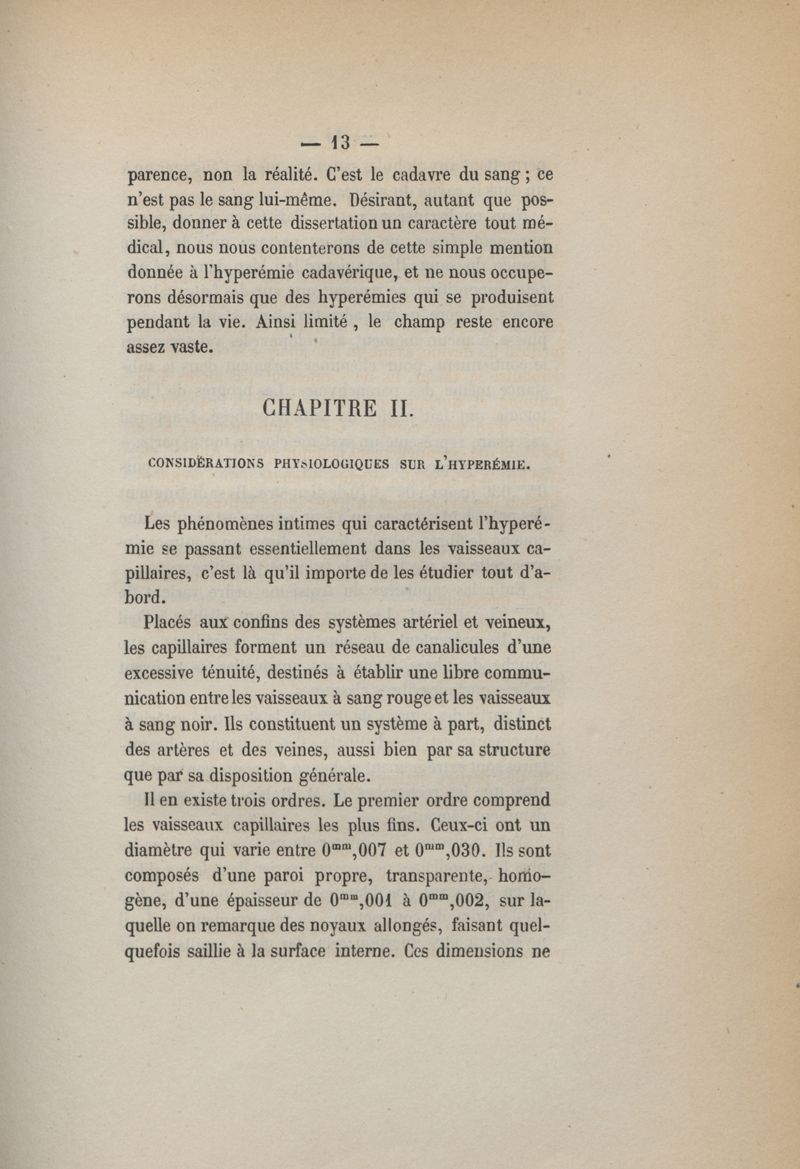 — 13 —

parence, non la réalité. C'est le cadavre du sang ; ce n'est pas le sang lui-même. Désirant, autant que possible, donner à cette dissertation un caractère tout médical, nous nous contenterons de cette simple mention donnée à l'hyperémie cadavérique, et ne nous occuperons désormais que des hyperémies qui se produisent pendant la vie. Ainsi limité, le champ reste encore assez vaste.

CHAPITRE II.

CONSIDÉRATIONS PHYSIOLOGIQUES SUR L'HYPERÉMIE.

Les phénomènes intimes qui caractérisent l'hyperémie se passant essentiellement dans les vaisseaux capillaires, c'est là qu'il importe de les étudier tout d'abord.

Placés aux confins des systèmes artériel et veineux, les capillaires forment un réseau de canalicules d'une excessive ténuité, destinés à établir une libre communication entre les vaisseaux à sang rouge et les vaisseaux à sang noir. Ils constituent un système à part, distinct des artères et des veines, aussi bien par sa structure que par sa disposition générale.

Il en existe trois ordres. Le premier ordre comprend les vaisseaux capillaires les plus fins. Ceux-ci ont un diamètre qui varie entre $0^{mm},007$ et $0^{mm},030$. Ils sont composés d'une paroi propre, transparente, homogène, d'une épaisseur de $0^{mm},001$ à $0^{mm},002$, sur laquelle on remarque des noyaux allongés, faisant quelquefois saillie à la surface interne. Ces dimensions ne